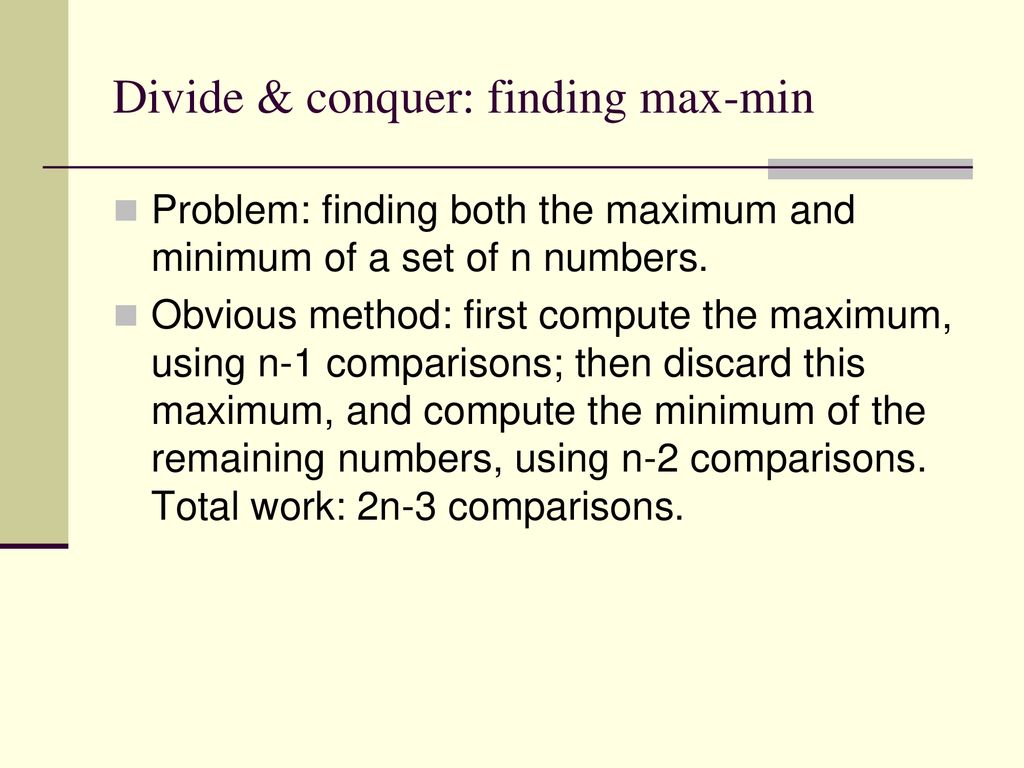 Divide & conquer: finding max-min

Problem: finding both the maximum and minimum of a set of n numbers.

Obvious method: first compute the maximum, using n-1 comparisons; then discard this maximum, and compute the minimum of the remaining numbers, using n-2 comparisons. Total work: 2n-3 comparisons.